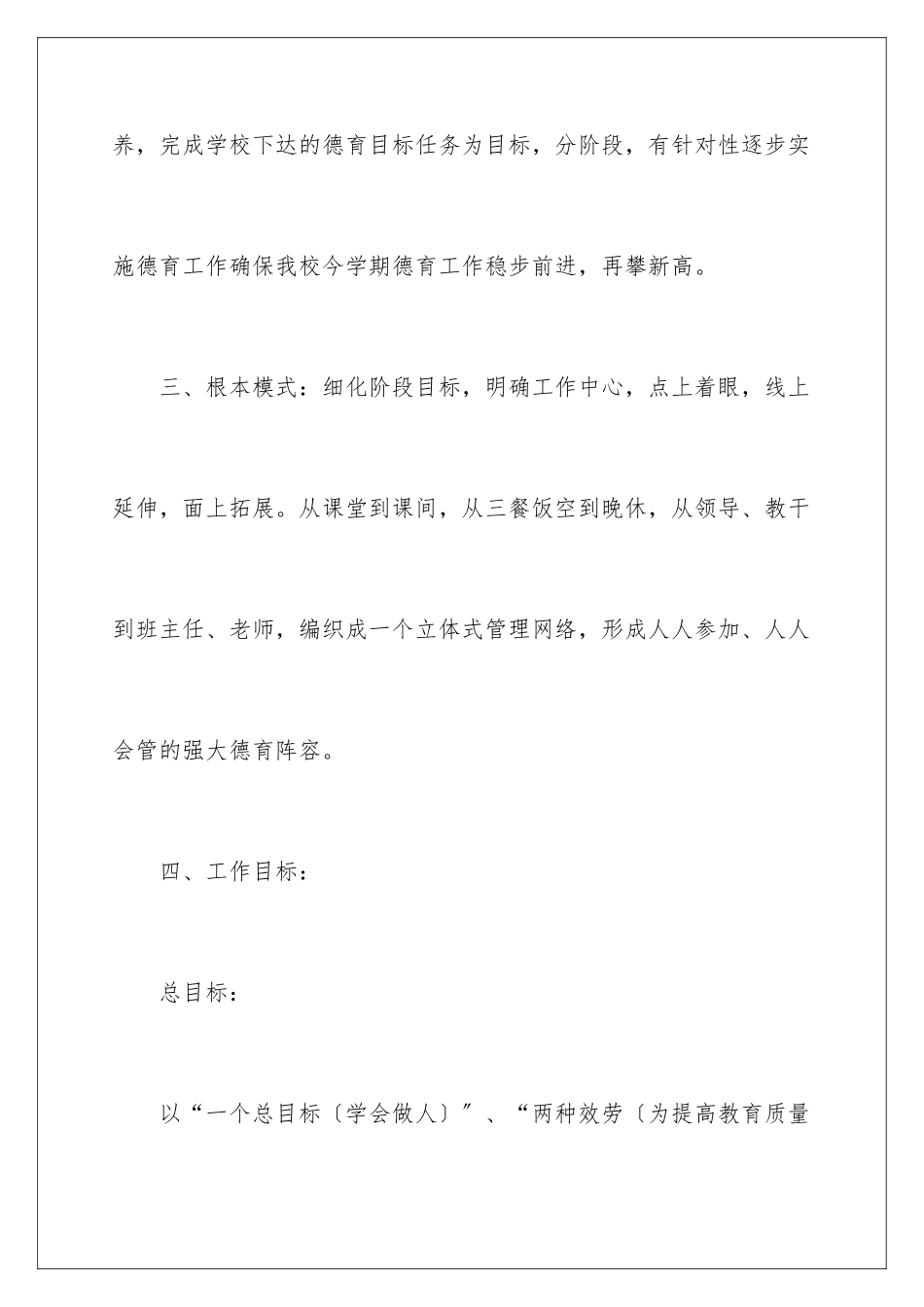 养，完成学校下达的德育目标任务为目标，分阶段，有针对性逐步实施德育工作确保我校今学期德育工作稳步前进，再攀新高。

三、根本模式：细化阶段目标，明确工作中心，点上着眼，线上延伸，面上拓展。从课堂到课间，从三餐饭空到晚休，从领导、教干到班主任、老师，编织成一个立体式管理网络，形成人人参加、人人会管的强大德育阵容。

四、工作目标：

总目标：

以“一个总目标〔学会做人〕”、“两种效劳〔为提高教育质量